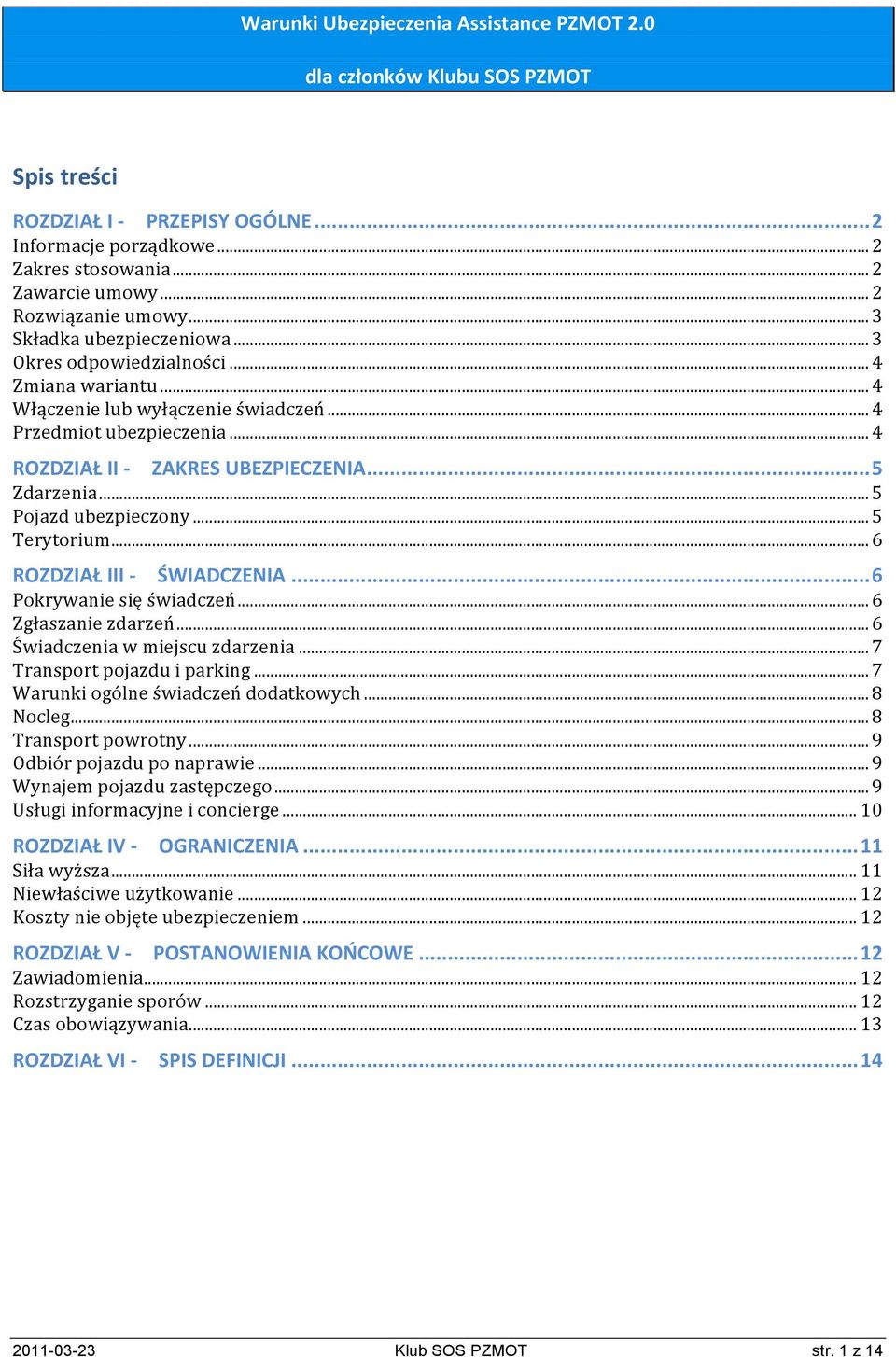 Warunki Ubezpieczenia Assistance PZMOT 2.0

dla członków Klubu SOS PZMOT

Spis treści

ROZDZIAŁ I - PRZEPISY OGÓLNE ........ 2
Informacje porządkowe ........ 2
Zakres stosowania ........ 2
Zawarcie umowy ........ 2
Rozwiązanie umowy ........ 3
Składka ubezpieczeniowa ........ 3
Okres odpowiedzialności ........ 4
Zmiana wariantu ........ 4
Włączenie lub wyłączenie świadczeń ........ 4
Przedmiot ubezpieczenia ........ 4

ROZDZIAŁ II - ZAKRES UBEZPIECZENIA ........ 5
Zdarzenia ........ 5
Pojazd ubezpieczony ........ 5
Terytorium ........ 6

ROZDZIAŁ III - ŚWIADCZENIA ........ 6
Pokrywanie się świadczeń ........ 6
Zgłaszanie zdarzeń ........ 6
Świadczenia w miejscu zdarzenia ........ 7
Transport pojazdu i parking ........ 7
Warunki ogólne świadczeń dodatkowych ........ 8
Nocleg ........ 8
Transport powrotny ........ 9
Odbiór pojazdu po naprawie ........ 9
Wynajem pojazdu zastępczego ........ 9
Usługi informacyjne i concierge ........ 10

ROZDZIAŁ IV - OGRANICZENIA ........ 11
Siła wyższa ........ 11
Niewłaściwe użytkowanie ........ 12
Koszty nie objęte ubezpieczeniem ........ 12

ROZDZIAŁ V - POSTANOWIENIA KOŃCOWE ........ 12
Zawiadomienia ........ 12
Rozstrzyganie sporów ........ 12
Czas obowiązywania ........ 13

ROZDZIAŁ VI - SPIS DEFINICJI ........ 14

2011-03-23 Klub SOS PZMOT str. 1 z 14